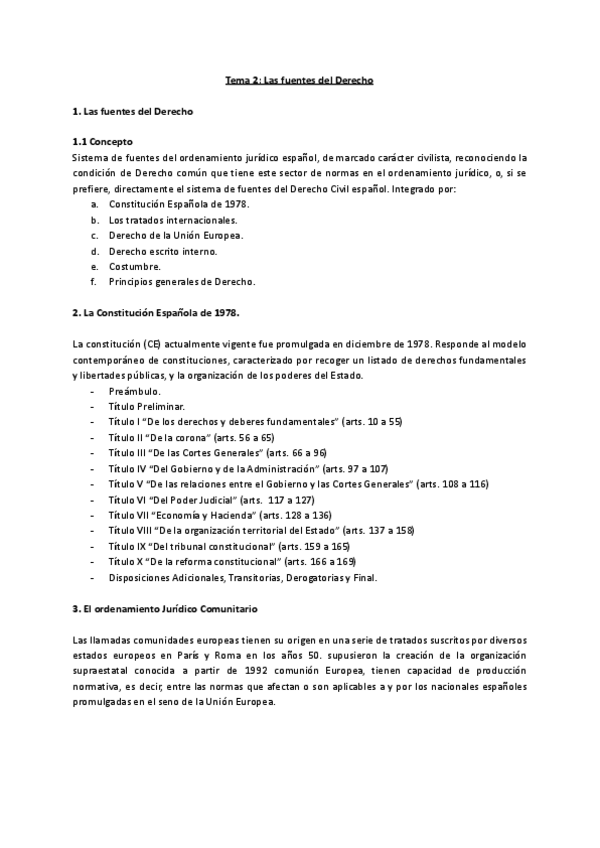 Tema 2: Las fuentes del Derecho

1. Las fuentes del Derecho

1.1 Concepto
Sistema de fuentes del ordenamiento jurídico español, de marcado carácter civilista, reconociendo la condición de Derecho común que tiene este sector de normas en el ordenamiento jurídico, o, si se prefiere, directamente el sistema de fuentes del Derecho Civil español. Integrado por:
a. Constitución Española de 1978.
b. Los tratados internacionales.
c. Derecho de la Unión Europea.
d. Derecho escrito interno.
e. Costumbre.
f. Principios generales de Derecho.

2. La Constitución Española de 1978.

La constitución (CE) actualmente vigente fue promulgada en diciembre de 1978. Responde al modelo contemporáneo de constituciones, caracterizado por recoger un listado de derechos fundamentales y libertades públicas, y la organización de los poderes del Estado.
- Preámbulo.
- Título Preliminar.
- Título I "De los derechos y deberes fundamentales" (arts. 10 a 55)
- Título II "De la corona" (arts. 56 a 65)
- Título III "De las Cortes Generales" (arts. 66 a 96)
- Título IV "Del Gobierno y de la Administración" (arts. 97 a 107)
- Título V "De las relaciones entre el Gobierno y las Cortes Generales" (arts. 108 a 116)
- Título VI "Del Poder Judicial" (arts. 117 a 127)
- Título VII "Economía y Hacienda" (arts. 128 a 136)
- Título VIII "De la organización territorial del Estado" (arts. 137 a 158)
- Título IX "Del tribunal constitucional" (arts. 159 a 165)
- Título X "De la reforma constitucional" (arts. 166 a 169)
- Disposiciones Adicionales, Transitorias, Derogatorias y Final.

3. El ordenamiento Jurídico Comunitario

Las llamadas comunidades europeas tienen su origen en una serie de tratados suscritos por diversos estados europeos en París y Roma en los años 50. supusieron la creación de la organización supraestatal conocida a partir de 1992 comunión Europea, tienen capacidad de producción normativa, es decir, entre las normas que afectan o son aplicables a y por los nacionales españoles promulgadas en el seno de la Unión Europea.